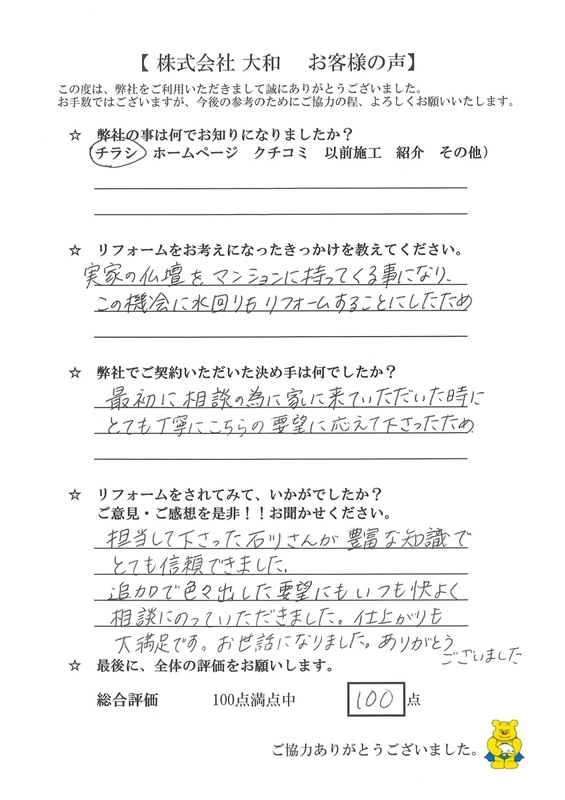 【 株式会社 大和　お客様の声】
この度は、弊社をご利用いただきまして誠にありがとうございました。
お手数ではございますが、今後の参考のためにご協力の程、よろしくお願いいたします。

☆　弊社の事は何でお知りになりましたか？
（チラシ　ホームページ　クチコミ　以前施工　紹介　その他）

☆　リフォームをお考えになったきっかけを教えてください。
実家の仏壇をマンションに持ってくる事になり、この機会に水回りもリフォームすることにしたため

☆　弊社でご契約いただいた決め手は何でしたか？
最初に相談の為に家に来ていただいた時にとても丁寧にこちらの要望に応えて下さったため

☆　リフォームをされてみて、いかがでしたか？
ご意見・ご感想を是非！！お聞かせください。
担当して下さった石川さんが豊富な知識でとても信頼できました。
追加で色々出した要望にもいつも快よく相談にのっていただきました。仕上がりも大満足です。お世話になりました。ありがとうございました

☆　最後に、全体の評価をお願いします。
総合評価　100点満点中　100 点

ご協力ありがとうございました。